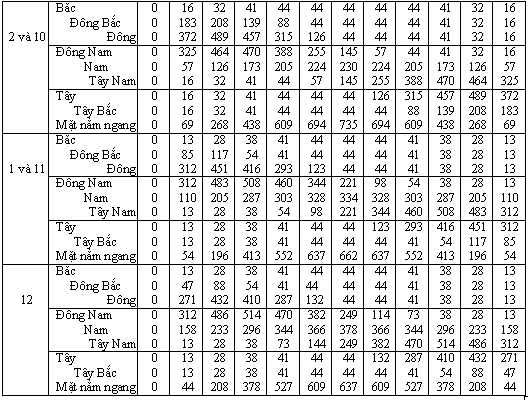 | 2 và 10 | Bắc | 0 | 16 | 32 | 41 | 44 | 44 | 44 | 44 | 44 | 41 | 32 | 16 |
|---|---|---|---|---|---|---|---|---|---|---|---|---|---|
| | Đông Bắc | 0 | 183 | 208 | 139 | 88 | 44 | 44 | 44 | 44 | 41 | 32 | 16 |
| | Đông | 0 | 372 | 489 | 457 | 315 | 126 | 44 | 44 | 44 | 41 | 32 | 16 |
| | Đông Nam | 0 | 325 | 464 | 470 | 388 | 255 | 145 | 57 | 44 | 41 | 32 | 16 |
| | Nam | 0 | 57 | 126 | 173 | 205 | 224 | 230 | 224 | 205 | 173 | 126 | 57 |
| | Tây Nam | 0 | 16 | 32 | 41 | 44 | 57 | 145 | 255 | 388 | 470 | 464 | 325 |
| | Tây | 0 | 16 | 32 | 41 | 44 | 44 | 44 | 126 | 315 | 457 | 489 | 372 |
| | Tây Bắc | 0 | 16 | 32 | 41 | 44 | 44 | 44 | 44 | 88 | 139 | 208 | 183 |
| | Mặt nằm ngang | 0 | 69 | 268 | 438 | 609 | 694 | 735 | 694 | 609 | 438 | 268 | 69 |
| 1 và 11 | Bắc | 0 | 13 | 28 | 38 | 41 | 44 | 44 | 44 | 41 | 38 | 28 | 13 |
| | Đông Bắc | 0 | 85 | 117 | 54 | 41 | 44 | 44 | 44 | 41 | 38 | 28 | 13 |
| | Đông | 0 | 312 | 451 | 416 | 293 | 123 | 44 | 44 | 41 | 38 | 28 | 13 |
| | Đông Nam | 0 | 312 | 483 | 508 | 460 | 344 | 221 | 98 | 54 | 38 | 28 | 13 |
| | Nam | 0 | 110 | 205 | 287 | 303 | 328 | 334 | 328 | 303 | 287 | 205 | 110 |
| | Tây Nam | 0 | 13 | 28 | 38 | 54 | 98 | 221 | 344 | 460 | 508 | 483 | 312 |
| | Tây | 0 | 13 | 28 | 38 | 41 | 44 | 44 | 123 | 293 | 416 | 451 | 312 |
| | Tây Bắc | 0 | 13 | 28 | 38 | 41 | 44 | 44 | 44 | 41 | 54 | 117 | 85 |
| | Mặt nằm ngang | 0 | 54 | 196 | 413 | 552 | 637 | 662 | 637 | 552 | 413 | 196 | 54 |
| 12 | Bắc | 0 | 13 | 28 | 38 | 41 | 44 | 44 | 44 | 41 | 38 | 28 | 13 |
| | Đông Bắc | 0 | 47 | 88 | 54 | 41 | 44 | 44 | 44 | 41 | 38 | 28 | 13 |
| | Đông | 0 | 271 | 432 | 410 | 287 | 132 | 44 | 44 | 41 | 38 | 28 | 13 |
| | Đông Nam | 0 | 312 | 486 | 514 | 470 | 382 | 249 | 114 | 73 | 38 | 28 | 13 |
| | Nam | 0 | 158 | 233 | 296 | 344 | 366 | 378 | 366 | 344 | 296 | 233 | 158 |
| | Tây Nam | 0 | 13 | 28 | 38 | 73 | 144 | 249 | 382 | 470 | 514 | 486 | 312 |
| | Tây | 0 | 13 | 28 | 38 | 41 | 44 | 44 | 132 | 287 | 410 | 432 | 271 |
| | Tây Bắc | 0 | 13 | 28 | 38 | 41 | 44 | 44 | 44 | 41 | 54 | 88 | 47 |
| | Mặt nằm ngang | 0 | 44 | 208 | 378 | 527 | 609 | 637 | 609 | 527 | 378 | 208 | 44 |